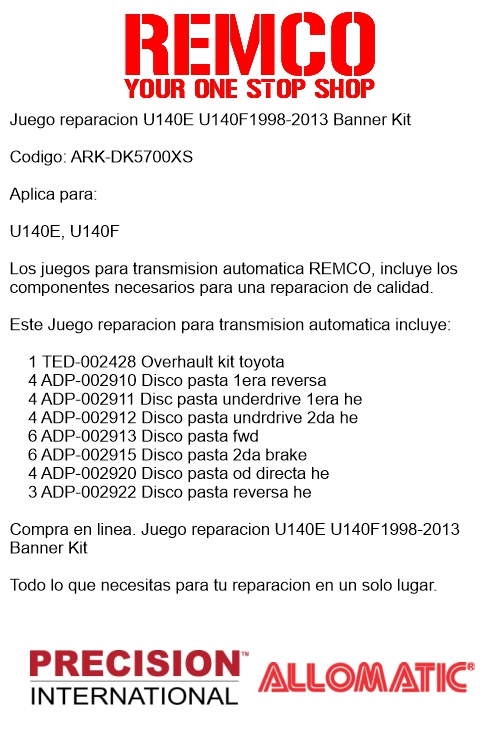 REMCO
YOUR ONE STOP SHOP

Juego reparacion U140E U140F1998-2013 Banner Kit

Codigo: ARK-DK5700XS

Aplica para:

U140E, U140F

Los juegos para transmision automatica REMCO, incluye los componentes necesarios para una reparacion de calidad.

Este Juego reparacion para transmision automatica incluye:

1 TED-002428 Overhault kit toyota
4 ADP-002910 Disco pasta 1era reversa
4 ADP-002911 Disc pasta underdrive 1era he
4 ADP-002912 Disco pasta undrdrive 2da he
6 ADP-002913 Disco pasta fwd
6 ADP-002915 Disco pasta 2da brake
4 ADP-002920 Disco pasta od directa he
3 ADP-002922 Disco pasta reversa he

Compra en linea. Juego reparacion U140E U140F1998-2013 Banner Kit

Todo lo que necesitas para tu reparacion en un solo lugar.

PRECISION™
INTERNATIONAL

ALLOMATIC®